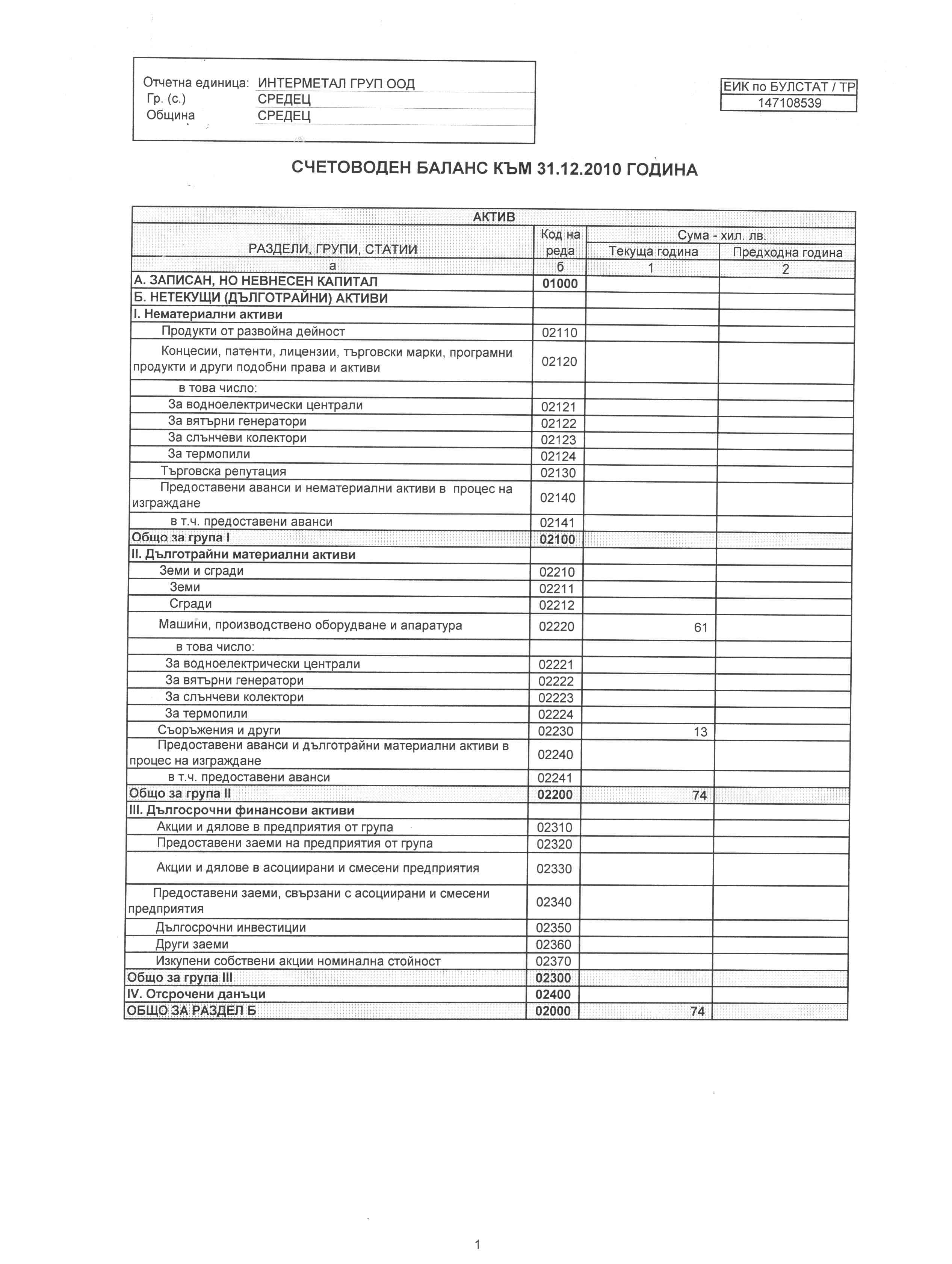 Отчетна единица: ИНТЕРМЕТАЛ ГРУП ООД
Гр. (с.) СРЕДЕЦ
Община СРЕДЕЦ

ЕИК по БУЛСТАТ / ТР
147108539

СЧЕТОВОДЕН БАЛАНС КЪМ 31.12.2010 ГОДИНА

АКТИВ

| РАЗДЕЛИ, ГРУПИ, СТАТИИ | Код на реда | Сума - хил. лв. Текуща година | Сума - хил. лв. Предходна година |
|---|---|---|---|
| а | б | 1 | 2 |
| А. ЗАПИСАН, НО НЕВНЕСЕН КАПИТАЛ | 01000 | | |
| Б. НЕТЕКУЩИ (ДЪЛГОТРАЙНИ) АКТИВИ | | | |
| I. Нематериални активи | | | |
| Продукти от развойна дейност | 02110 | | |
| Концесии, патенти, лицензии, търговски марки, програмни продукти и други подобни права и активи | 02120 | | |
| в това число: | | | |
| За водноелектрически централи | 02121 | | |
| За вятърни генератори | 02122 | | |
| За слънчеви колектори | 02123 | | |
| За термопили | 02124 | | |
| Търговска репутация | 02130 | | |
| Предоставени аванси и нематериални активи в процес на изграждане | 02140 | | |
| в т.ч. предоставени аванси | 02141 | | |
| Общо за група I | 02100 | | |
| II. Дълготрайни материални активи | | | |
| Земи и сгради | 02210 | | |
| Земи | 02211 | | |
| Сгради | 02212 | | |
| Машини, производствено оборудване и апаратура | 02220 | 61 | |
| в това число: | | | |
| За водноелектрически централи | 02221 | | |
| За вятърни генератори | 02222 | | |
| За слънчеви колектори | 02223 | | |
| За термопили | 02224 | | |
| Съоръжения и други | 02230 | 13 | |
| Предоставени аванси и дълготрайни материални активи в процес на изграждане | 02240 | | |
| в т.ч. предоставени аванси | 02241 | | |
| Общо за група II | 02200 | 74 | |
| III. Дългосрочни финансови активи | | | |
| Акции и дялове в предприятия от група | 02310 | | |
| Предоставени заеми на предприятия от група | 02320 | | |
| Акции и дялове в асоциирани и смесени предприятия | 02330 | | |
| Предоставени заеми, свързани с асоциирани и смесени предприятия | 02340 | | |
| Дългосрочни инвестиции | 02350 | | |
| Други заеми | 02360 | | |
| Изкупени собствени акции номинална стойност | 02370 | | |
| Общо за група III | 02300 | | |
| IV. Отсрочени данъци | 02400 | | |
| ОБЩО ЗА РАЗДЕЛ Б | 02000 | 74 | |

1